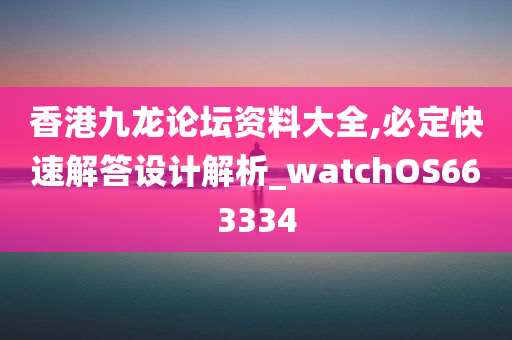 香港九龙论坛资料大全,必定快速解答设计解析_watchOS663334